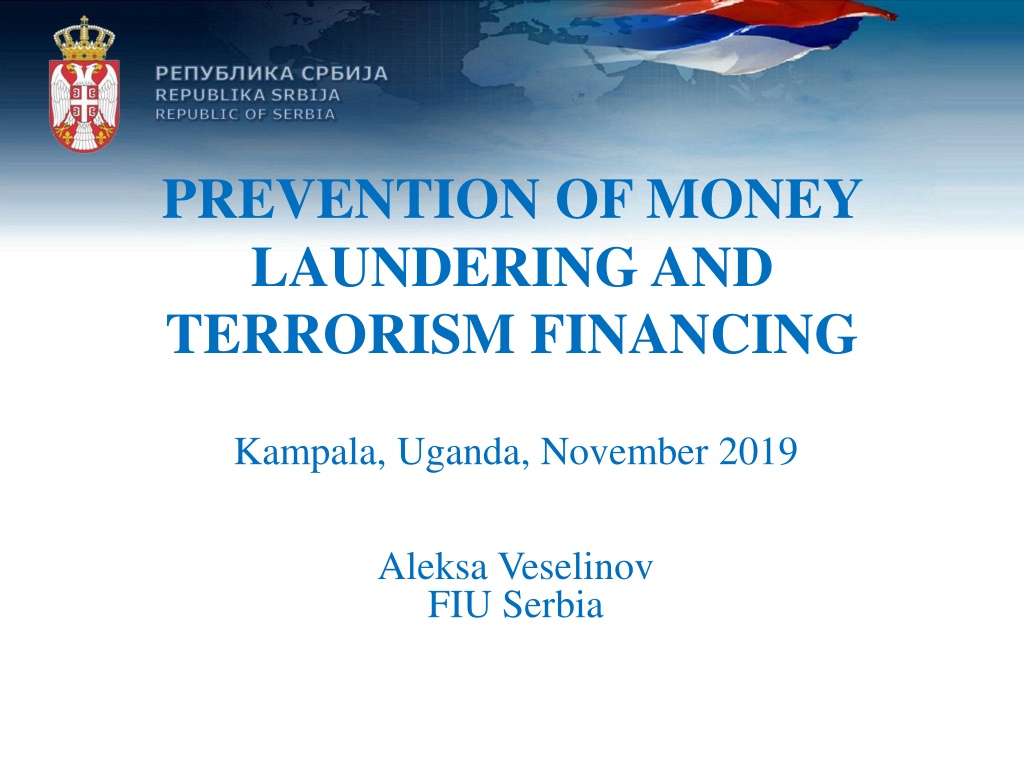 РЕПУБЛИКА СРБИЈА
REPUBLIKA SRBIJA
REPUBLIC OF SERBIA

PREVENTION OF MONEY LAUNDERING AND TERRORISM FINANCING

Kampala, Uganda, November 2019

Aleksa Veselinov
FIU Serbia